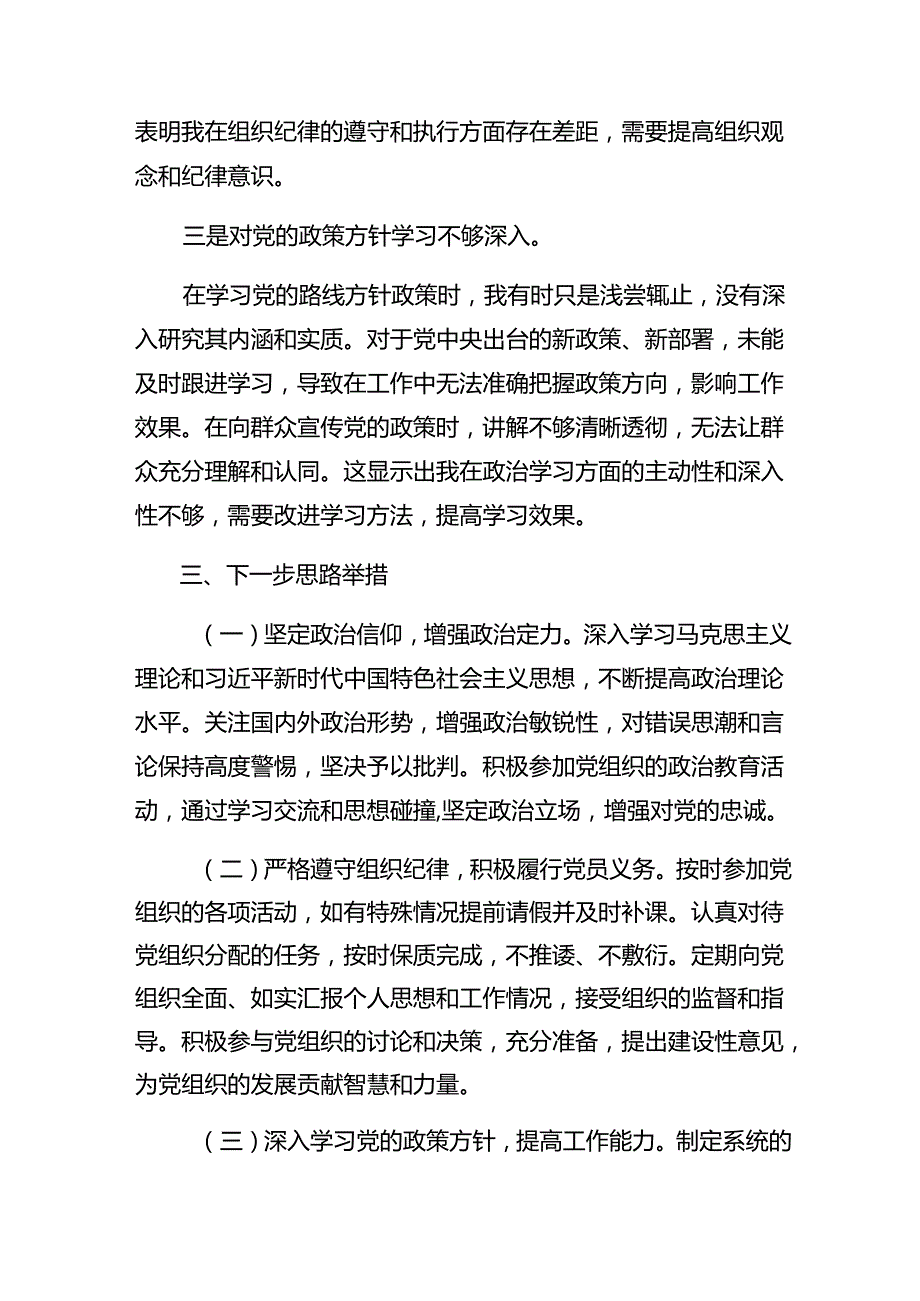 表明我在组织纪律的遵守和执行方面存在差距，需要提高组织观念和纪律意识。

三是对党的政策方针学习不够深入。

在学习党的路线方针政策时，我有时只是浅尝辄止，没有深入研究其内涵和实质。对于党中央出台的新政策、新部署，未能及时跟进学习，导致在工作中无法准确把握政策方向，影响工作效果。在向群众宣传党的政策时，讲解不够清晰透彻，无法让群众充分理解和认同。这显示出我在政治学习方面的主动性和深入性不够，需要改进学习方法，提高学习效果。

三、下一步思路举措

（一）坚定政治信仰，增强政治定力。深入学习马克思主义理论和习近平新时代中国特色社会主义思想，不断提高政治理论水平。关注国内外政治形势，增强政治敏锐性，对错误思潮和言论保持高度警惕，坚决予以批判。积极参加党组织的政治教育活动，通过学习交流和思想碰撞,坚定政治立场，增强对党的忠诚。

（二）严格遵守组织纪律，积极履行党员义务。按时参加党组织的各项活动，如有特殊情况提前请假并及时补课。认真对待党组织分配的任务，按时保质完成，不推诿、不敷衍。定期向党组织全面、如实汇报个人思想和工作情况，接受组织的监督和指导。积极参与党组织的讨论和决策，充分准备，提出建设性意见，为党组织的发展贡献智慧和力量。

（三）深入学习党的政策方针，提高工作能力。制定系统的